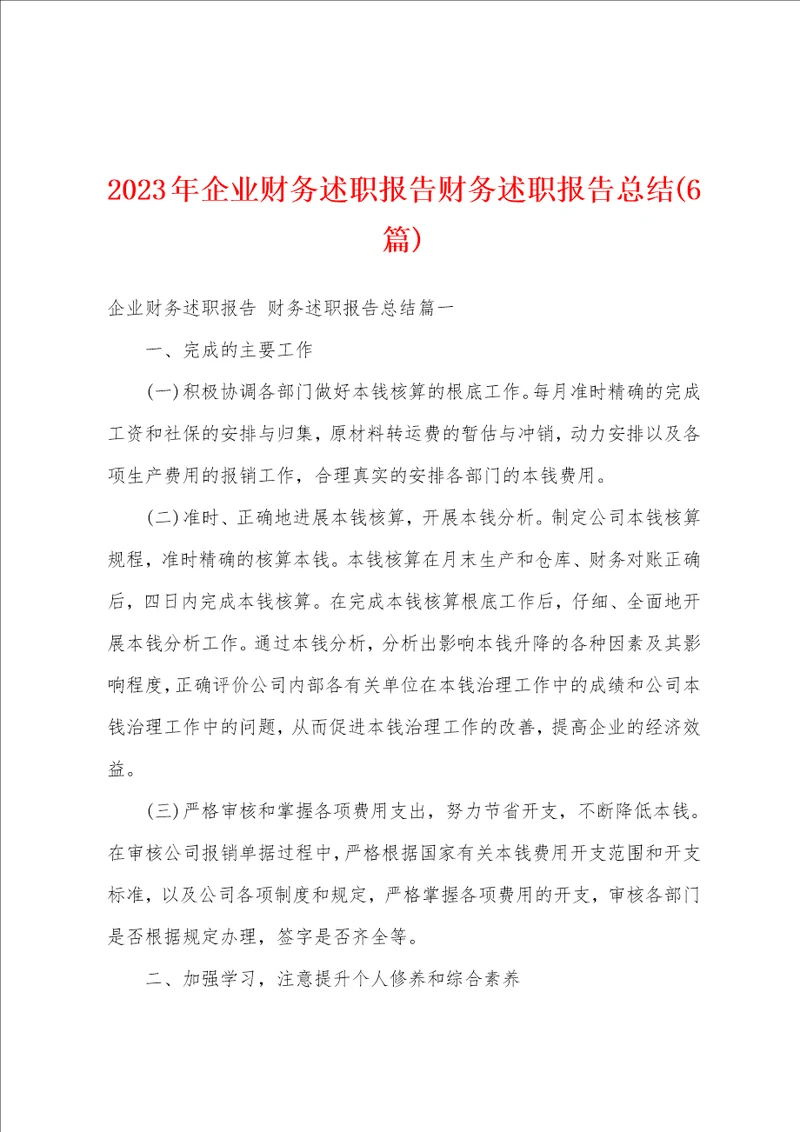 2023年企业财务述职报告财务述职报告总结(6篇)

企业财务述职报告 财务述职报告总结篇一

一、完成的主要工作

(一)积极协调各部门做好本钱核算的根底工作。每月准时精确的完成工资和社保的安排与归集，原材料转运费的暂估与冲销，动力安排以及各项生产费用的报销工作，合理真实的安排各部门的本钱费用。

(二)准时、正确地进展本钱核算，开展本钱分析。制定公司本钱核算规程，准时精确的核算本钱。本钱核算在月末生产和仓库、财务对账正确后，四日内完成本钱核算。在完成本钱核算根底工作后，仔细、全面地开展本钱分析工作。通过本钱分析，分析出影响本钱升降的各种因素及其影响程度，正确评价公司内部各有关单位在本钱治理工作中的成绩和公司本钱治理工作中的问题，从而促进本钱治理工作的改善，提高企业的经济效益。

(三)严格审核和掌握各项费用支出，努力节省开支，不断降低本钱。在审核公司报销单据过程中，严格根据国家有关本钱费用开支范围和开支标准，以及公司各项制度和规定，严格掌握各项费用的开支，审核各部门是否根据规定办理，签字是否齐全等。

二、加强学习，注意提升个人修养和综合素养